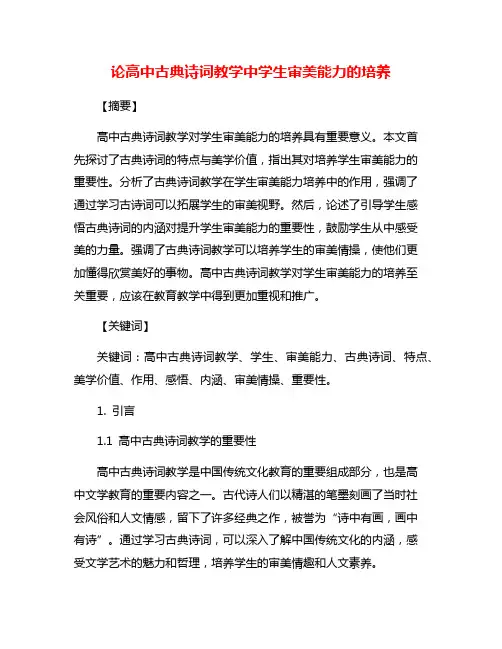 论高中古典诗词教学中学生审美能力的培养

【摘要】

高中古典诗词教学对学生审美能力的培养具有重要意义。本文首先探讨了古典诗词的特点与美学价值，指出其对培养学生审美能力的重要性。分析了古典诗词教学在学生审美能力培养中的作用，强调了通过学习古诗词可以拓展学生的审美视野。然后，论述了引导学生感悟古典诗词的内涵对提升学生审美能力的重要性，鼓励学生从中感受美的力量。强调了古典诗词教学可以培养学生的审美情操，使他们更加懂得欣赏美好的事物。高中古典诗词教学对学生审美能力的培养至关重要，应该在教育教学中得到更加重视和推广。

【关键词】

关键词：高中古典诗词教学、学生、审美能力、古典诗词、特点、美学价值、作用、感悟、内涵、审美情操、重要性。

1. 引言

1.1 高中古典诗词教学的重要性

高中古典诗词教学是中国传统文化教育的重要组成部分，也是高中文学教育的重要内容之一。古代诗人们以精湛的笔墨刻画了当时社会风俗和人文情感，留下了许多经典之作，被誉为“诗中有画，画中有诗”。通过学习古典诗词，可以深入了解中国传统文化的内涵，感受文学艺术的魅力和哲理，培养学生的审美情趣和人文素养。